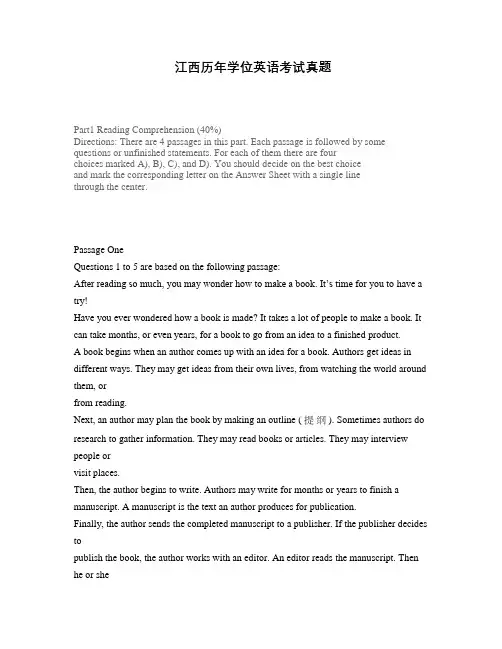 江西历年学位英语考试真题

Part1 Reading Comprehension (40%)
Directions: There are 4 passages in this part. Each passage is followed by some questions or unfinished statements. For each of them there are four choices marked A), B), C), and D). You should decide on the best choice and mark the corresponding letter on the Answer Sheet with a single line through the center.

Passage One
Questions 1 to 5 are based on the following passage:
After reading so much, you may wonder how to make a book. It's time for you to have a try!
Have you ever wondered how a book is made? It takes a lot of people to make a book. It can take months, or even years, for a book to go from an idea to a finished product.
A book begins when an author comes up with an idea for a book. Authors get ideas in different ways. They may get ideas from their own lives, from watching the world around them, or
from reading.
Next, an author may plan the book by making an outline (提纲). Sometimes authors do research to gather information. They may read books or articles. They may interview people or
visit places.
Then, the author begins to write. Authors may write for months or years to finish a manuscript. A manuscript is the text an author produces for publication.
Finally, the author sends the completed manuscript to a publisher. If the publisher decides to
publish the book, the author works with an editor. An editor reads the manuscript. Then he or she